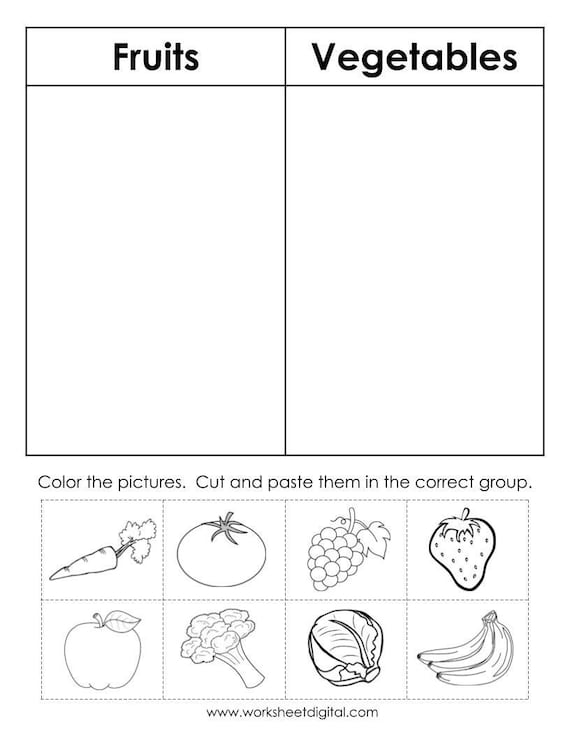 | Fruits | Vegetables |
|---|---|
| | |

Color the pictures. Cut and paste them in the correct group.

www.worksheetdigital.com